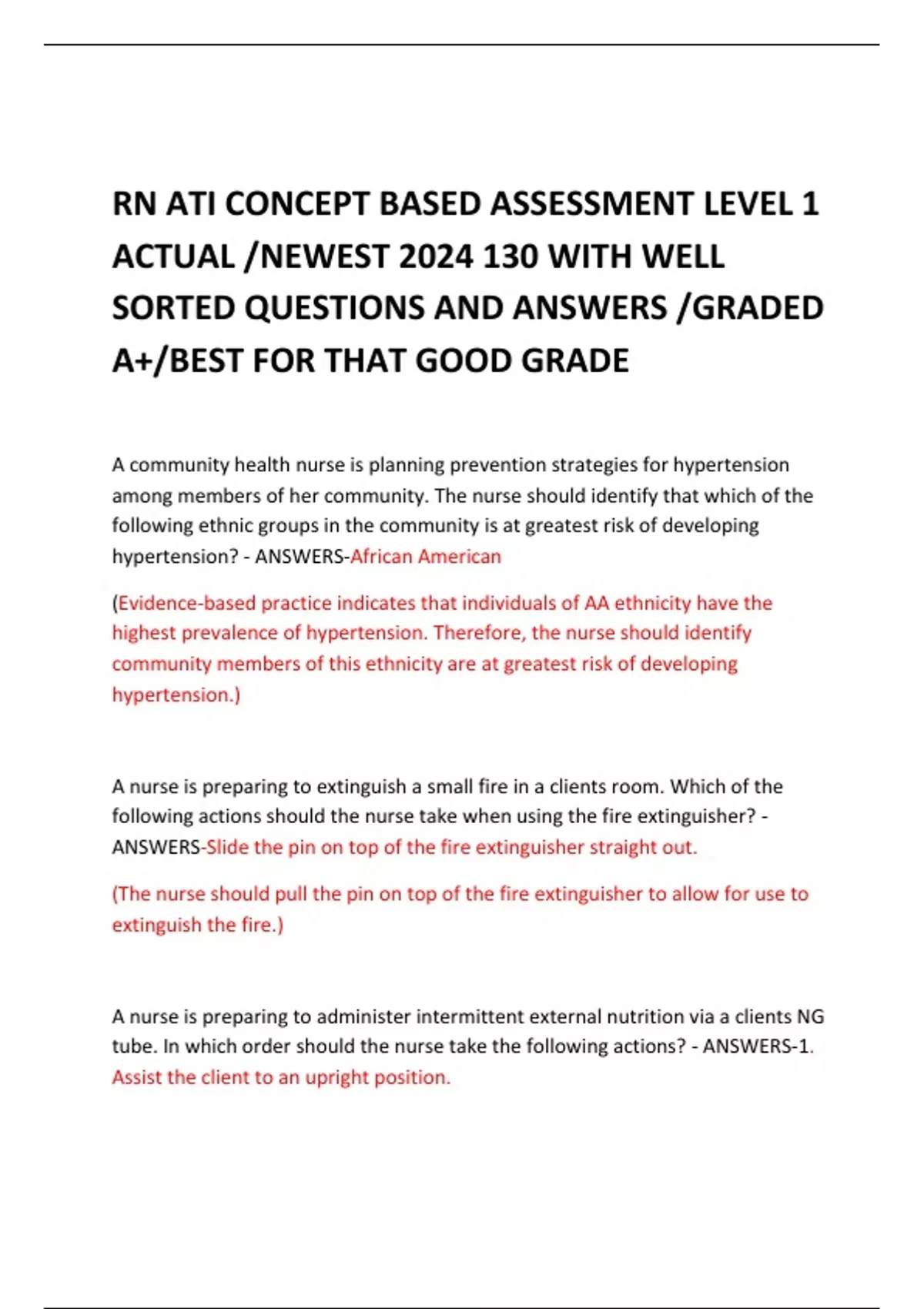 RN ATI CONCEPT BASED ASSESSMENT LEVEL 1 ACTUAL /NEWEST 2024 130 WITH WELL SORTED QUESTIONS AND ANSWERS /GRADED A+/BEST FOR THAT GOOD GRADE

A community health nurse is planning prevention strategies for hypertension among members of her community. The nurse should identify that which of the following ethnic groups in the community is at greatest risk of developing hypertension? - ANSWERS-African American

(Evidence-based practice indicates that individuals of AA ethnicity have the highest prevalence of hypertension. Therefore, the nurse should identify community members of this ethnicity are at greatest risk of developing hypertension.)

A nurse is preparing to extinguish a small fire in a clients room. Which of the following actions should the nurse take when using the fire extinguisher? - ANSWERS-Slide the pin on top of the fire extinguisher straight out.

(The nurse should pull the pin on top of the fire extinguisher to allow for use to extinguish the fire.)

A nurse is preparing to administer intermittent external nutrition via a clients NG tube. In which order should the nurse take the following actions? - ANSWERS-1. Assist the client to an upright position.